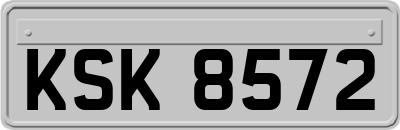 KSK 8572